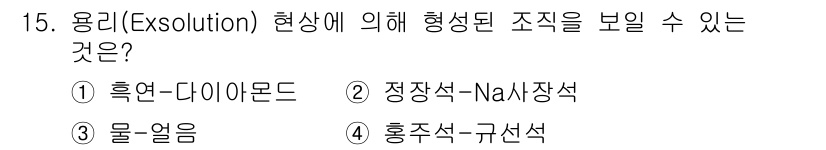 15. 용리(Exsolution) 현상에 의해 형성된 조직을 보일 수 있는 것은?

① 흑연-다이아몬드 ② 정장석-Na사장석

③ 물-얼음 ④ 홍주석-규선석